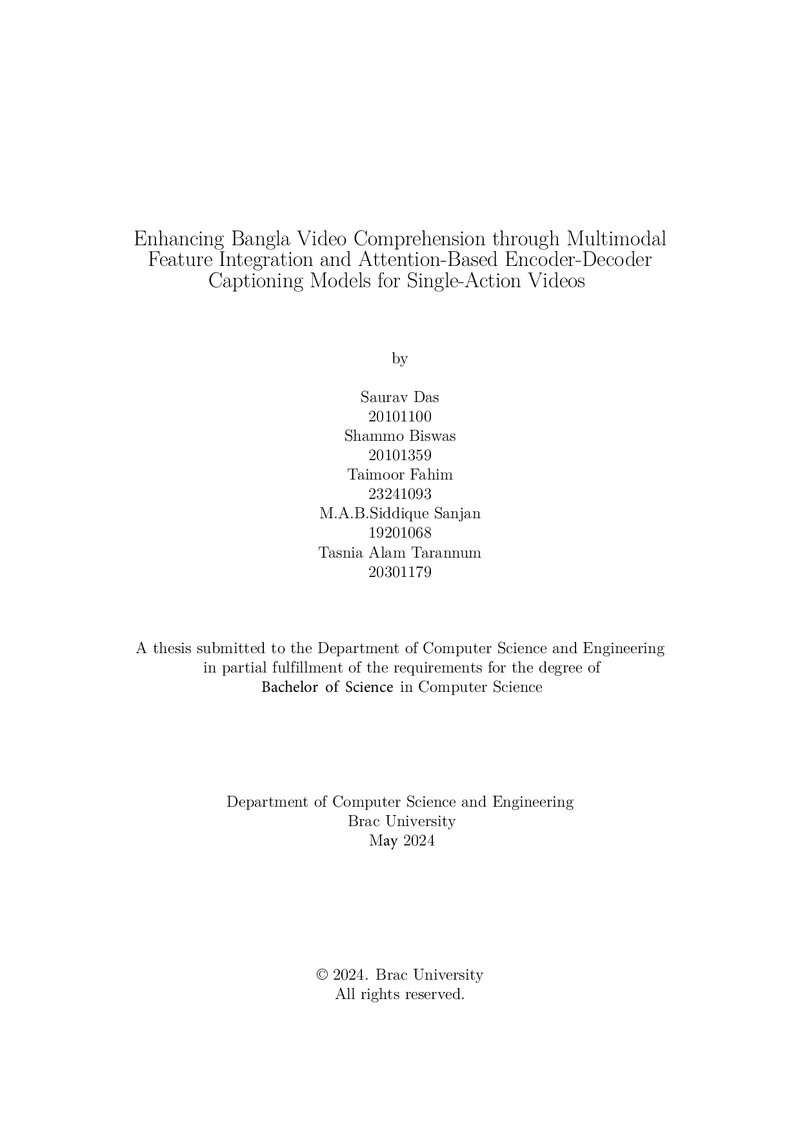 Enhancing Bangla Video Comprehension through Multimodal Feature Integration and Attention-Based Encoder-Decoder Captioning Models for Single-Action Videos

by

Saurav Das
20101100
Shammo Biswas
20101359
Taimoor Fahim
23241093
M.A.B.Siddique Sanjan
19201068
Tasnia Alam Tarannum
20301179

A thesis submitted to the Department of Computer Science and Engineering in partial fulfillment of the requirements for the degree of Bachelor of Science in Computer Science

Department of Computer Science and Engineering
Brac University
May 2024

© 2024. Brac University
All rights reserved.